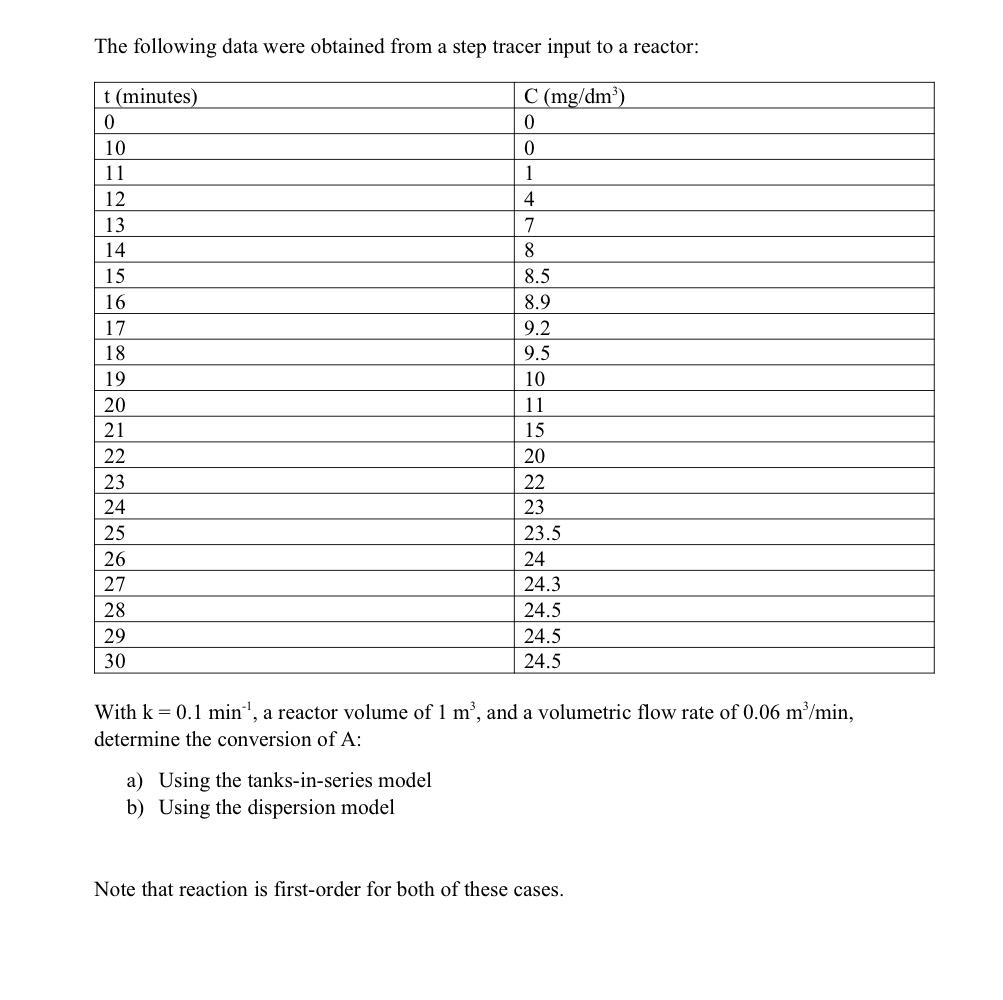 The following data were obtained from a step tracer input to a reactor:

| t (minutes) | C (mg/dm$^3$) |
|---|---|
| 0 | 0 |
| 10 | 0 |
| 11 | 1 |
| 12 | 4 |
| 13 | 7 |
| 14 | 8 |
| 15 | 8.5 |
| 16 | 8.9 |
| 17 | 9.2 |
| 18 | 9.5 |
| 19 | 10 |
| 20 | 11 |
| 21 | 15 |
| 22 | 20 |
| 23 | 22 |
| 24 | 23 |
| 25 | 23.5 |
| 26 | 24 |
| 27 | 24.3 |
| 28 | 24.5 |
| 29 | 24.5 |
| 30 | 24.5 |

With k = 0.1 min$^{-1}$, a reactor volume of 1 m$^3$, and a volumetric flow rate of 0.06 m$^3$/min, determine the conversion of A:

a) Using the tanks-in-series model
b) Using the dispersion model

Note that reaction is first-order for both of these cases.